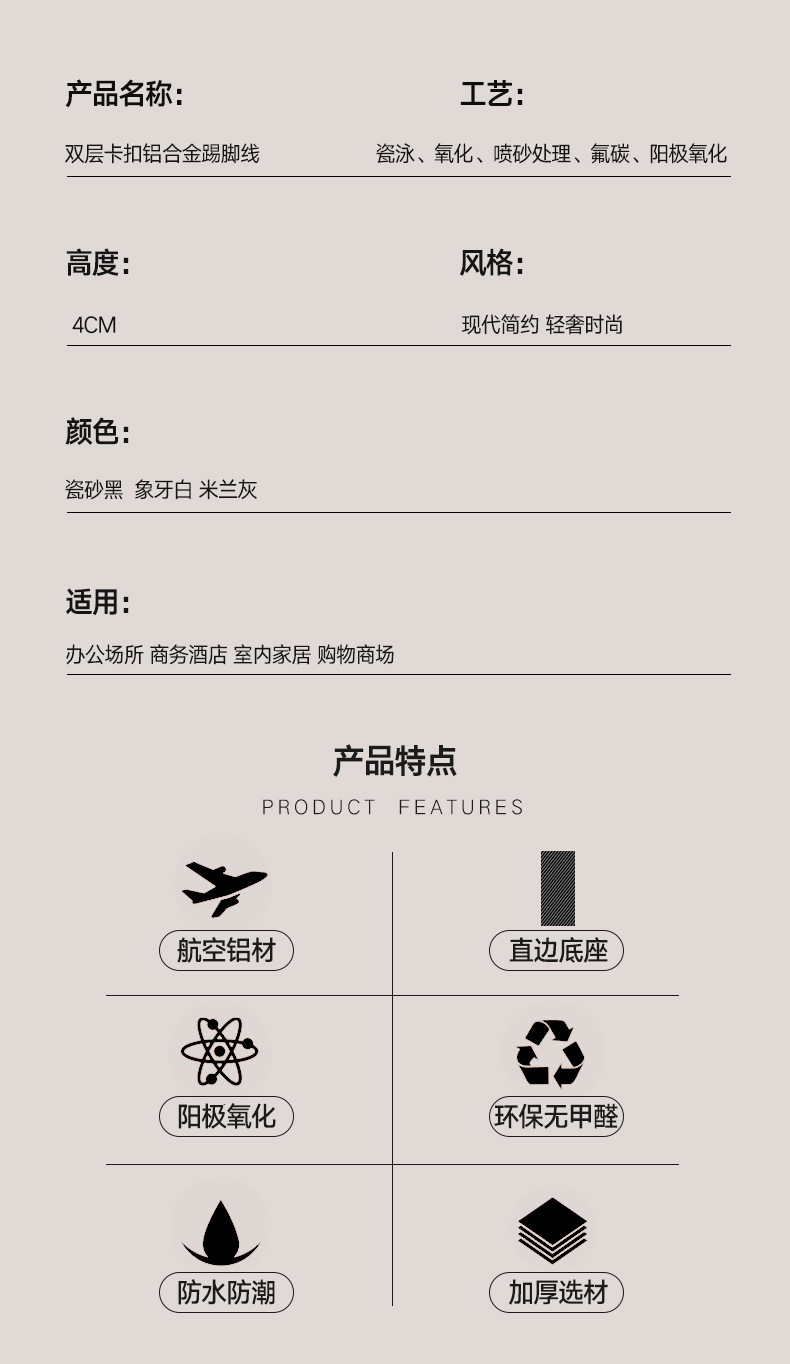 产品名称:

双层卡扣铝合金踢脚线

工艺:

瓷泳、氧化、喷砂处理、氟碳、阳极氧化

高度:

4CM

风格:

现代简约 轻奢时尚

颜色:

瓷砂黑 象牙白 米兰灰

适用:

办公场所 商务酒店 室内家居 购物商场

产品特点

PRODUCT FEATURES

航空铝材

直边底座

阳极氧化

环保无甲醛

防水防潮

加厚选材